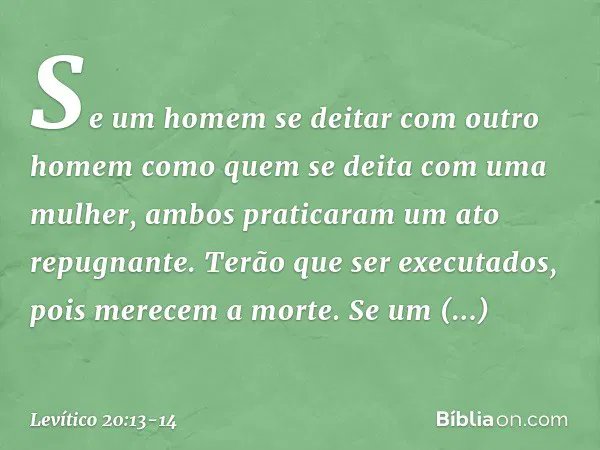 Se um homem se deitar com outro homem como quem se deita com uma mulher, ambos praticaram um ato repugnante. Terão que ser executados, pois merecem a morte. Se um (...)

Levítico 20:13-14

Bíbliaon.com